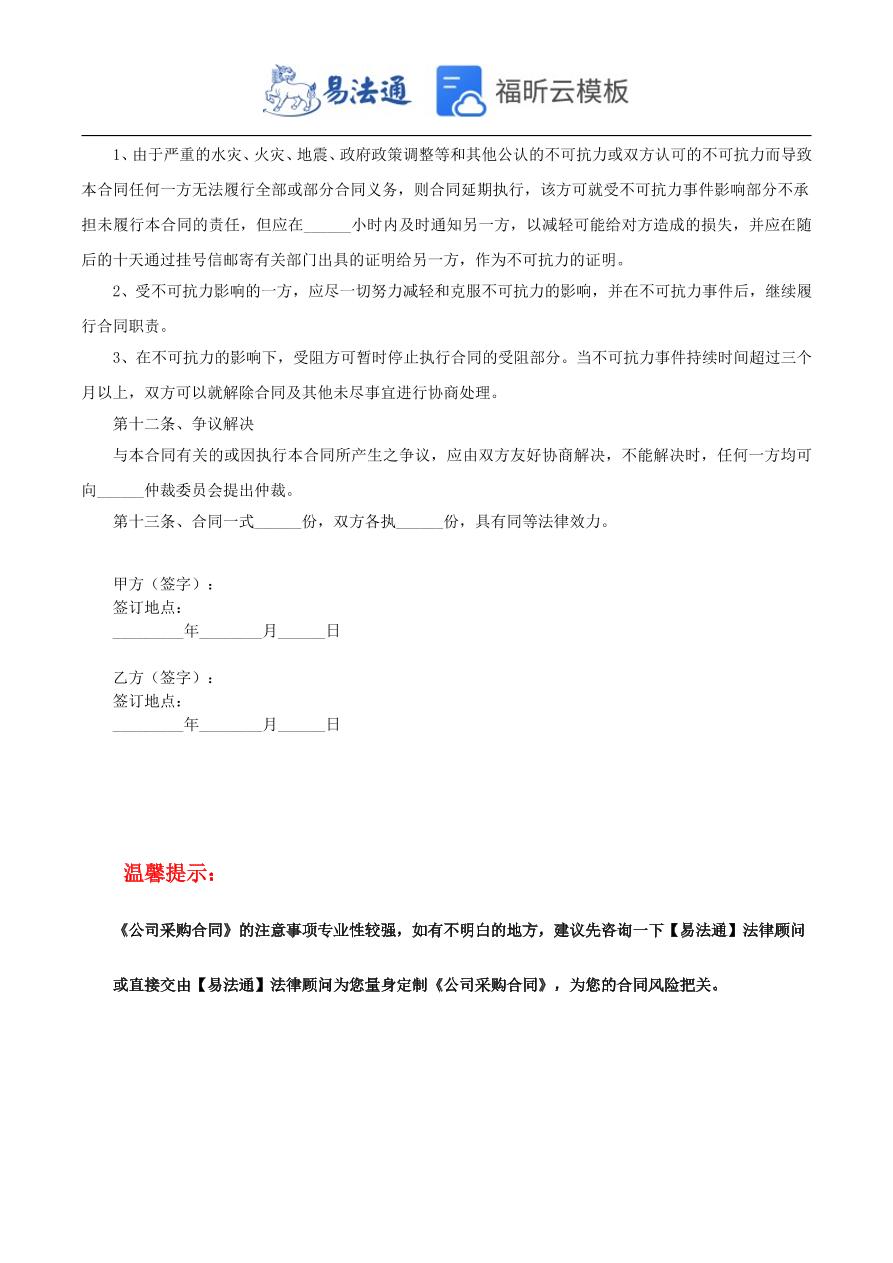 易法通 福昕云模板

1、由于严重的水灾、火灾、地震、政府政策调整等和其他公认的不可抗力或双方认可的不可抗力而导致本合同任何一方无法履行全部或部分合同义务，则合同延期执行，该方可就受不可抗力事件影响部分不承担未履行本合同的责任，但应在______小时内及时通知另一方，以减轻可能给对方造成的损失，并应在随后的十天通过挂号信邮寄有关部门出具的证明给另一方，作为不可抗力的证明。

2、受不可抗力影响的一方，应尽一切努力减轻和克服不可抗力的影响，并在不可抗力事件后，继续履行合同职责。

3、在不可抗力的影响下，受阻方可暂时停止执行合同的受阻部分。当不可抗力事件持续时间超过三个月以上，双方可以就解除合同及其他未尽事宜进行协商处理。

第十二条、争议解决

与本合同有关的或因执行本合同所产生之争议，应由双方友好协商解决，不能解决时，任何一方均可向______仲裁委员会提出仲裁。

第十三条、合同一式______份，双方各执______份，具有同等法律效力。

甲方（签字）：
签订地点：
_________年________月______日

乙方（签字）：
签订地点：
_________年________月______日

温馨提示：

《公司采购合同》的注意事项专业性较强，如有不明白的地方，建议先咨询一下【易法通】法律顾问或直接交由【易法通】法律顾问为您量身定制《公司采购合同》，为您的合同风险把关。